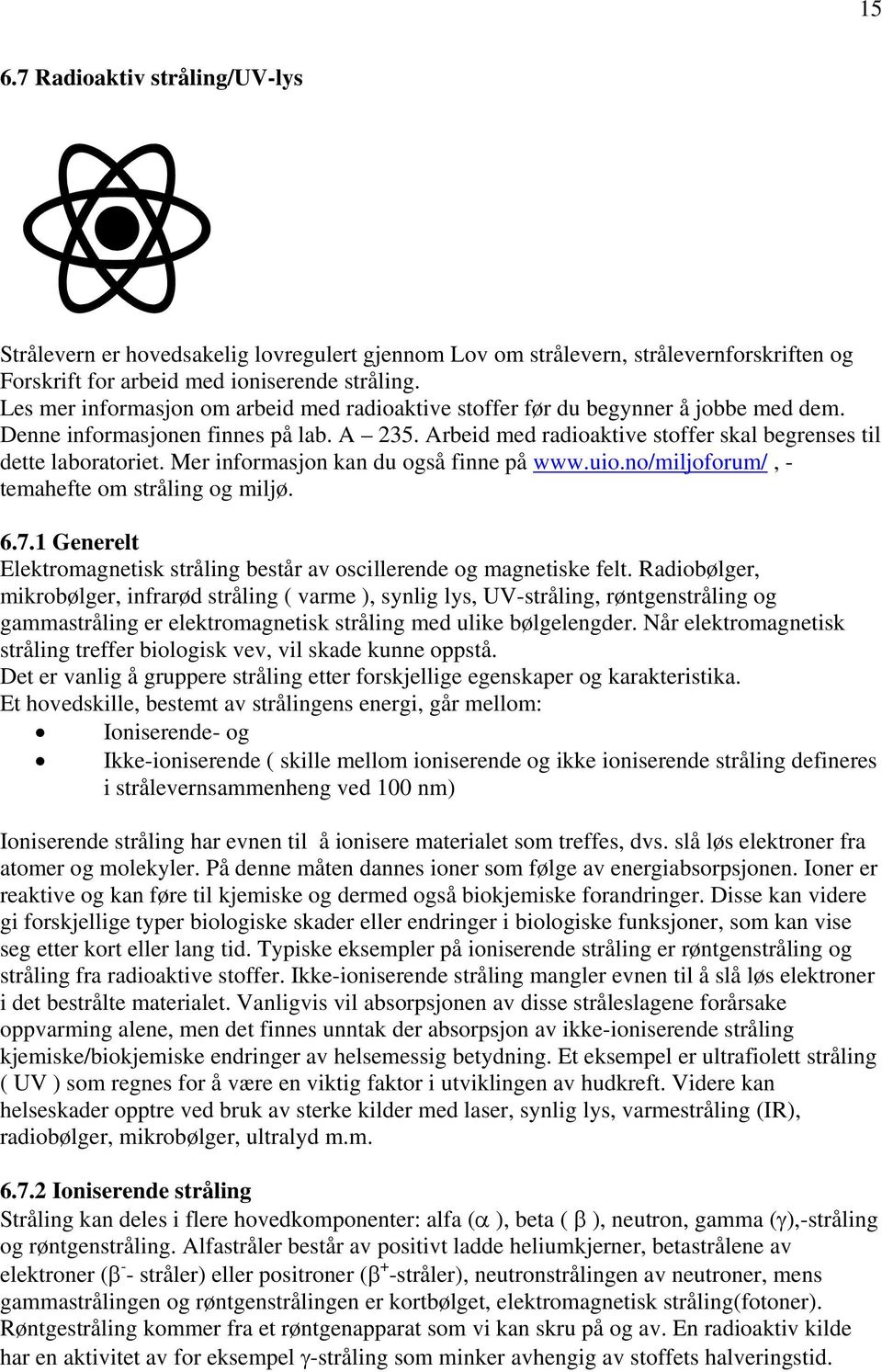 15

6.7 Radioaktiv stråling/UV-lys

Strålevern er hovedsakelig lovregulert gjennom Lov om strålevern, strålevernforskriften og Forskrift for arbeid med ioniserende stråling.
Les mer informasjon om arbeid med radioaktive stoffer før du begynner å jobbe med dem. Denne informasjonen finnes på lab. A – 235. Arbeid med radioaktive stoffer skal begrenses til dette laboratoriet. Mer informasjon kan du også finne på www.uio.no/miljoforum/ , - temahefte om stråling og miljø.

6.7.1 Generelt
Elektromagnetisk stråling består av oscillerende og magnetiske felt. Radiobølger, mikrobølger, infrarød stråling ( varme ), synlig lys, UV-stråling, røntgenstråling og gammastråling er elektromagnetisk stråling med ulike bølgelengder. Når elektromagnetisk stråling treffer biologisk vev, vil skade kunne oppstå.
Det er vanlig å gruppere stråling etter forskjellige egenskaper og karakteristika.
Et hovedskille, bestemt av strålingens energi, går mellom:
• Ioniserende- og
• Ikke-ioniserende ( skille mellom ioniserende og ikke ioniserende stråling defineres i strålevernsammenheng ved 100 nm)

Ioniserende stråling har evnen til å ionisere materialet som treffes, dvs. slå løs elektroner fra atomer og molekyler. På denne måten dannes ioner som følge av energiabsorpsjonen. Ioner er reaktive og kan føre til kjemiske og dermed også biokjemiske forandringer. Disse kan videre gi forskjellige typer biologiske skader eller endringer i biologiske funksjoner, som kan vise seg etter kort eller lang tid. Typiske eksempler på ioniserende stråling er røntgenstråling og stråling fra radioaktive stoffer. Ikke-ioniserende stråling mangler evnen til å slå løs elektroner i det bestrålte materialet. Vanligvis vil absorpsjonen av disse stråleslagene forårsake oppvarming alene, men det finnes unntak der absorpsjon av ikke-ioniserende stråling kjemiske/biokjemiske endringer av helsemessig betydning. Et eksempel er ultrafiolett stråling ( UV ) som regnes for å være en viktig faktor i utviklingen av hudkreft. Videre kan helseskader opptre ved bruk av sterke kilder med laser, synlig lys, varmestråling (IR), radiobølger, mikrobølger, ultralyd m.m.

6.7.2 Ioniserende stråling
Stråling kan deles i flere hovedkomponenter: alfa ($\alpha$ ), beta ( $\beta$ ), neutron, gamma ($\gamma$),-stråling og røntgenstråling. Alfastråler består av positivt ladde heliumkjerner, betastrålene av elektroner ($\beta^-$- stråler) eller positroner ($\beta^+$-stråler), neutronstrålingen av neutroner, mens gammastrålingen og røntgenstrålingen er kortbølget, elektromagnetisk stråling(fotoner). Røntgestråling kommer fra et røntgenapparat som vi kan skru på og av. En radioaktiv kilde har en aktivitet av for eksempel $\gamma$-stråling som minker avhengig av stoffets halveringstid.